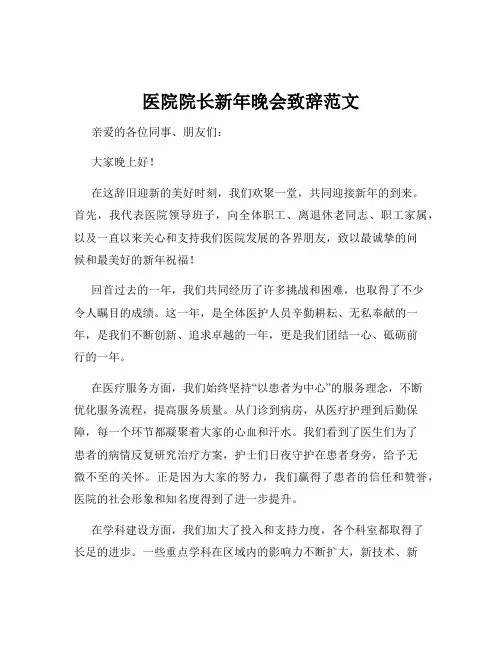 医院院长新年晚会致辞范文

亲爱的各位同事、朋友们：

大家晚上好！

在这辞旧迎新的美好时刻，我们欢聚一堂，共同迎接新年的到来。首先，我代表医院领导班子，向全体职工、离退休老同志、职工家属，以及一直以来关心和支持我们医院发展的各界朋友，致以最诚挚的问候和最美好的新年祝福！

回首过去的一年，我们共同经历了许多挑战和困难，也取得了不少令人瞩目的成绩。这一年，是全体医护人员辛勤耕耘、无私奉献的一年，是我们不断创新、追求卓越的一年，更是我们团结一心、砥砺前行的一年。

在医疗服务方面，我们始终坚持“以患者为中心”的服务理念，不断优化服务流程，提高服务质量。从门诊到病房，从医疗护理到后勤保障，每一个环节都凝聚着大家的心血和汗水。我们看到了医生们为了患者的病情反复研究治疗方案，护士们日夜守护在患者身旁，给予无微不至的关怀。正是因为大家的努力，我们赢得了患者的信任和赞誉，医院的社会形象和知名度得到了进一步提升。

在学科建设方面，我们加大了投入和支持力度，各个科室都取得了长足的进步。一些重点学科在区域内的影响力不断扩大，新技术、新